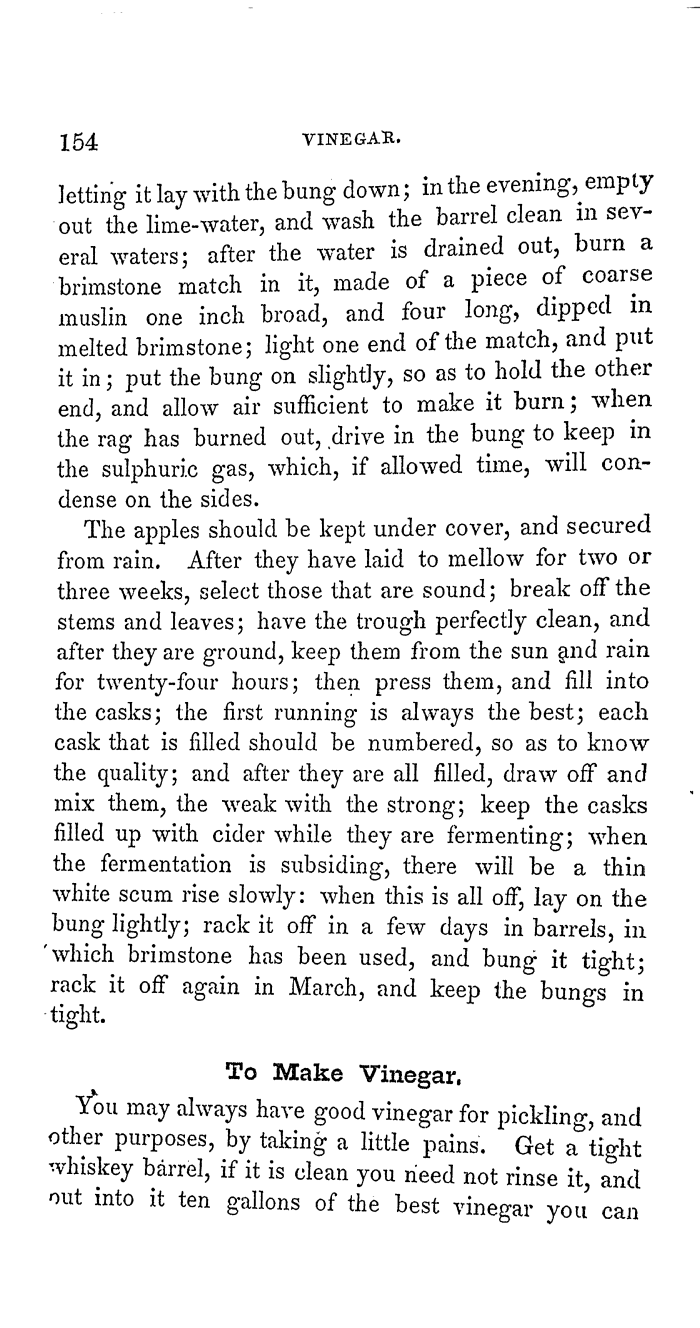 154 VINEGAR.

letting it lay with the bung down; in the evening, empty out the lime-water, and wash the barrel clean in several waters; after the water is drained out, burn a brimstone match in it, made of a piece of coarse muslin one inch broad, and four long, dipped in melted brimstone; light one end of the match, and put it in; put the bung on slightly, so as to hold the other end, and allow air sufficient to make it burn; when the rag has burned out, drive in the bung to keep in the sulphuric gas, which, if allowed time, will condense on the sides.

The apples should be kept under cover, and secured from rain. After they have laid to mellow for two or three weeks, select those that are sound; break off the stems and leaves; have the trough perfectly clean, and after they are ground, keep them from the sun and rain for twenty-four hours; then press them, and fill into the casks; the first running is always the best; each cask that is filled should be numbered, so as to know the quality; and after they are all filled, draw off and mix them, the weak with the strong; keep the casks filled up with cider while they are fermenting; when the fermentation is subsiding, there will be a thin white scum rise slowly: when this is all off, lay on the bung lightly; rack it off in a few days in barrels, in which brimstone has been used, and bung it tight; rack it off again in March, and keep the bungs in tight.

To Make Vinegar.

You may always have good vinegar for pickling, and other purposes, by taking a little pains. Get a tight whiskey barrel, if it is clean you need not rinse it, and put into it ten gallons of the best vinegar you can